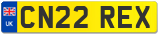 UK
CN22 REX